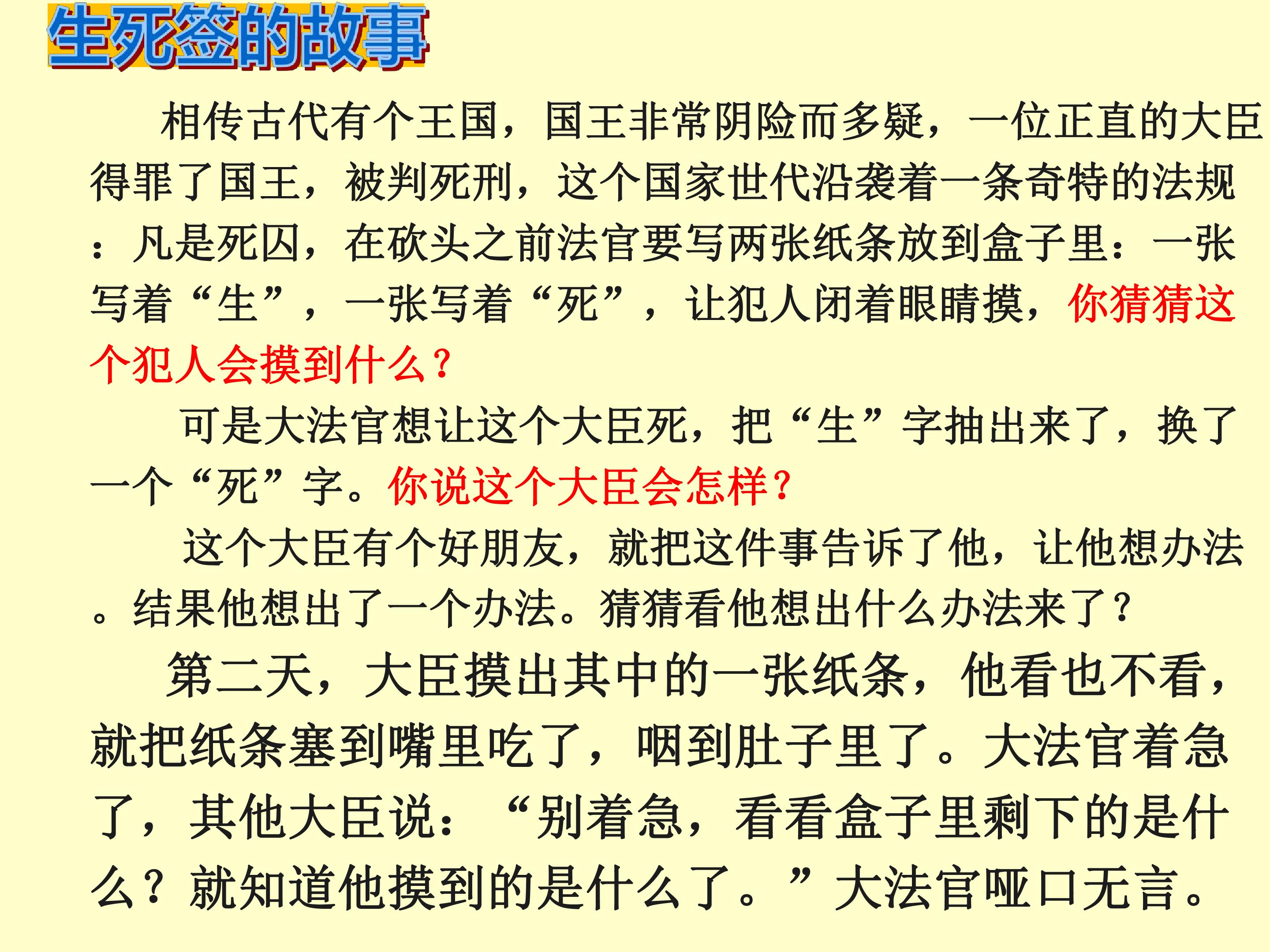 生死签的故事

相传古代有个王国，国王非常阴险而多疑，一位正直的大臣得罪了国王，被判死刑，这个国家世代沿袭着一条奇特的法规：凡是死囚，在砍头之前法官要写两张纸条放到盒子里：一张写着“生”，一张写着“死”，让犯人闭着眼睛摸，你猜猜这个犯人会摸到什么？

可是大法官想让这个大臣死，把“生”字抽出来了，换了一个“死”字。你说这个大臣会怎样？

这个大臣有个好朋友，就把这件事告诉了他，让他想办法。结果他想出了一个办法。猜猜看他想出什么办法来了？

第二天，大臣摸出其中的一张纸条，他看也不看，就把纸条塞到嘴里吃了，咽到肚子里了。大法官着急了，其他大臣说：“别着急，看看盒子里剩下的是什么？就知道他摸到的是什么了。”大法官哑口无言。